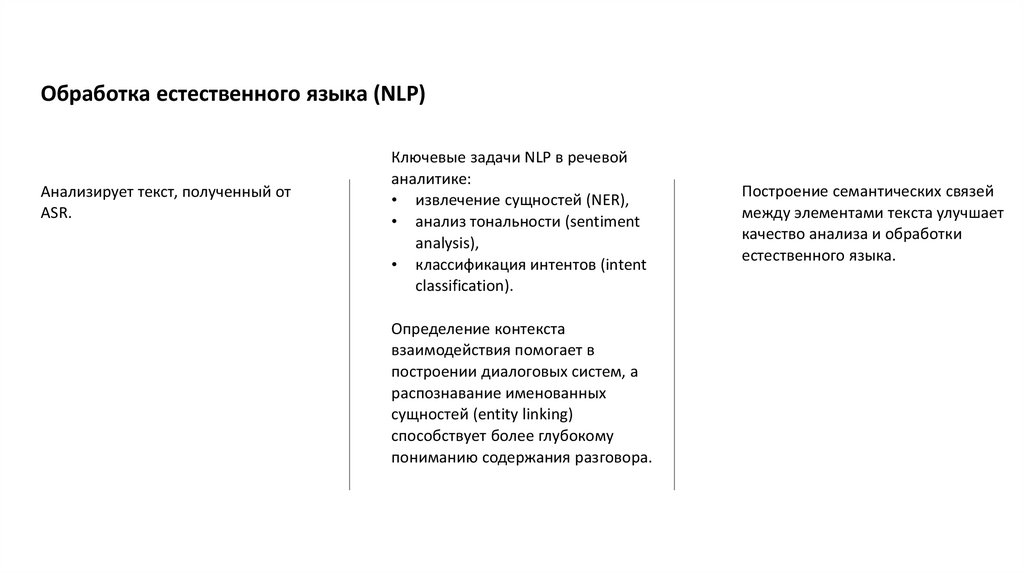 Обработка естественного языка (NLP)

Анализирует текст, полученный от ASR.

Ключевые задачи NLP в речевой аналитике:
• извлечение сущностей (NER),
• анализ тональности (sentiment analysis),
• классификация интентов (intent classification).

Определение контекста взаимодействия помогает в построении диалоговых систем, а распознавание именованных сущностей (entity linking) способствует более глубокому пониманию содержания разговора.

Построение семантических связей между элементами текста улучшает качество анализа и обработки естественного языка.